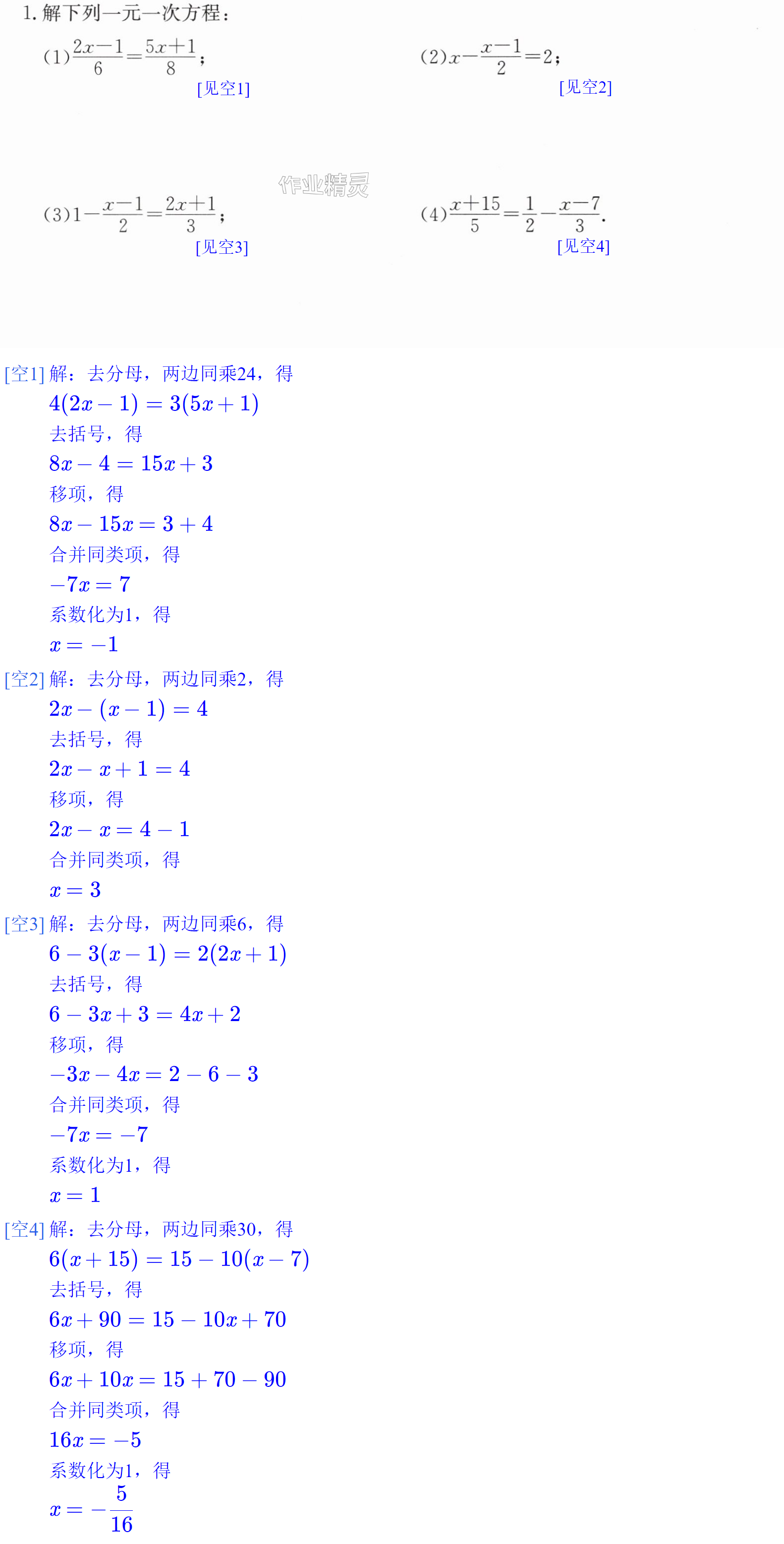 1.解下列一元一次方程：

(1)$\frac{2x-1}{6}=\frac{5x+1}{8}$；
[见空1]

(2)$x-\frac{x-1}{2}=2$；
[见空2]

(3)$1-\frac{x-1}{2}=\frac{2x+1}{3}$；
[见空3]

(4)$\frac{x+15}{5}=\frac{1}{2}-\frac{x-7}{3}$.
[见空4]

[空1]解：去分母，两边同乘24，得
$4(2x-1)=3(5x+1)$
去括号，得
$8x-4=15x+3$
移项，得
$8x-15x=3+4$
合并同类项，得
$-7x=7$
系数化为1，得
$x=-1$

[空2]解：去分母，两边同乘2，得
$2x-(x-1)=4$
去括号，得
$2x-x+1=4$
移项，得
$2x-x=4-1$
合并同类项，得
$x=3$

[空3]解：去分母，两边同乘6，得
$6-3(x-1)=2(2x+1)$
去括号，得
$6-3x+3=4x+2$
移项，得
$-3x-4x=2-6-3$
合并同类项，得
$-7x=-7$
系数化为1，得
$x=1$

[空4]解：去分母，两边同乘30，得
$6(x+15)=15-10(x-7)$
去括号，得
$6x+90=15-10x+70$
移项，得
$6x+10x=15+70-90$
合并同类项，得
$16x=-5$
系数化为1，得
$x=-\frac{5}{16}$

作业精灵